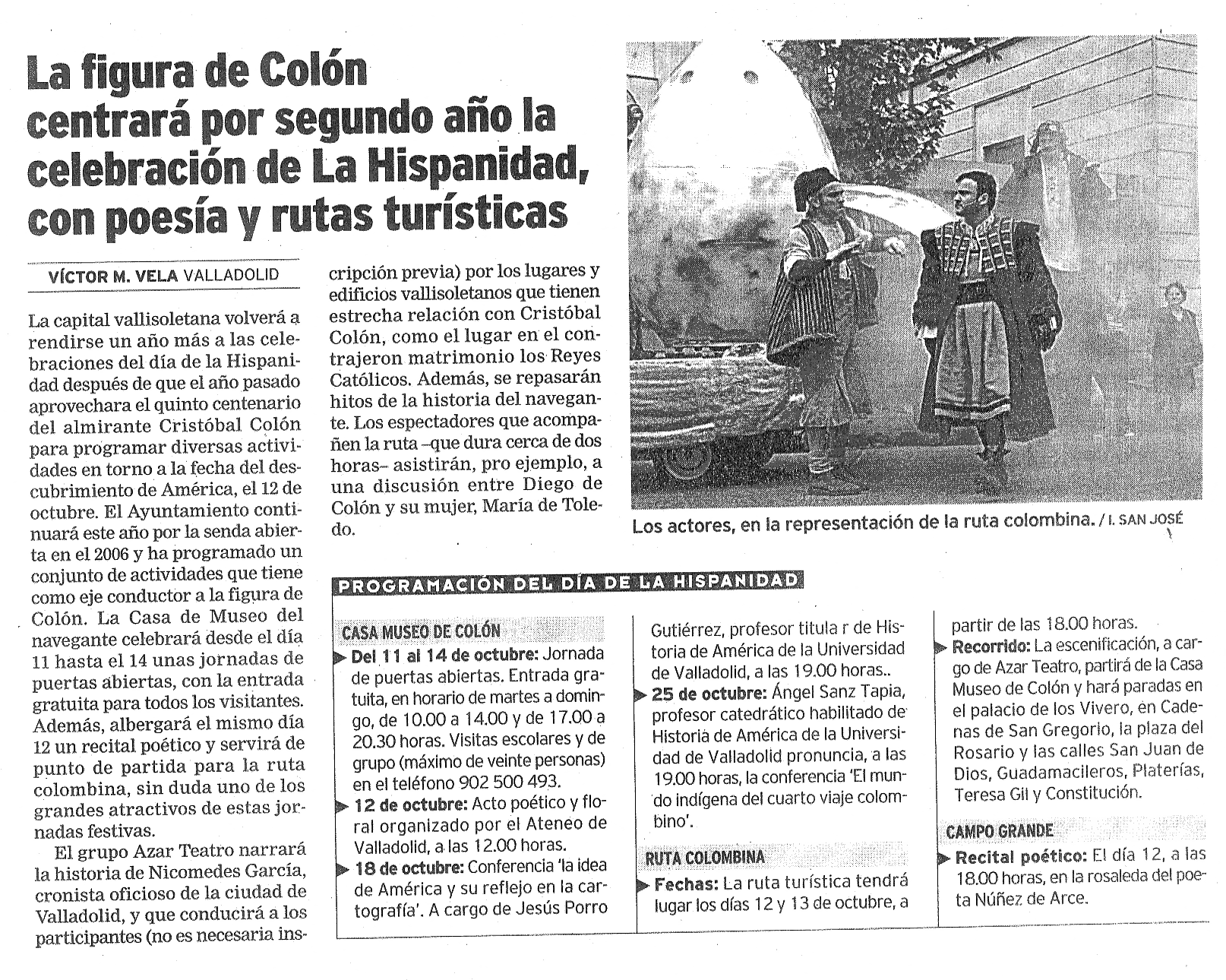 La figura de Colón centrará por segundo año la celebración de La Hispanidad, con poesía y rutas turísticas

VÍCTOR M. VELA VALLADOLID

La capital vallisoletana volverá a rendirse un año más a las celebraciones del día de la Hispanidad después de que el año pasado aprovechara el quinto centenario del almirante Cristóbal Colón para programar diversas actividades en torno a la fecha del descubrimiento de América, el 12 de octubre. El Ayuntamiento continuará este año por la senda abierta en el 2006 y ha programado un conjunto de actividades que tiene como eje conductor a la figura de Colón. La Casa de Museo del navegante celebrará desde el día 11 hasta el 14 unas jornadas de puertas abiertas, con la entrada gratuita para todos los visitantes. Además, albergará el mismo día 12 un recital poético y servirá de punto de partida para la ruta colombina, sin duda uno de los grandes atractivos de estas jornadas festivas.

El grupo Azar Teatro narrará la historia de Nicomedes García, cronista oficioso de la ciudad de Valladolid, y que conducirá a los participantes (no es necesaria inscripción previa) por los lugares y edificios vallisoletanos que tienen estrecha relación con Cristóbal Colón, como el lugar en el contrajeron matrimonio los Reyes Católicos. Además, se repasarán hitos de la historia del navegante. Los espectadores que acompañen la ruta –que dura cerca de dos horas– asistirán, pro ejemplo, a una discusión entre Diego de Colón y su mujer, María de Toledo.

Los actores, en la representación de la ruta colombina. / I. SAN JOSÉ

PROGRAMACIÓN DEL DÍA DE LA HISPANIDAD

CASA MUSEO DE COLÓN

Del 11 al 14 de octubre: Jornada de puertas abiertas. Entrada gratuita, en horario de martes a domingo, de 10.00 a 14.00 y de 17.00 a 20.30 horas. Visitas escolares y de grupo (máximo de veinte personas) en el teléfono 902 500 493.

12 de octubre: Acto poético y floral organizado por el Ateneo de Valladolid, a las 12.00 horas.

18 de octubre: Conferencia 'la idea de América y su reflejo en la cartografía'. A cargo de Jesús Porro Gutiérrez, profesor titula r de Historia de América de la Universidad de Valladolid, a las 19.00 horas..

25 de octubre: Ángel Sanz Tapia, profesor catedrático habilitado de Historia de América de la Universidad de Valladolid pronuncia, a las 19.00 horas, la conferencia 'El mundo indígena del cuarto viaje colombino'.

RUTA COLOMBINA

Fechas: La ruta turística tendrá lugar los días 12 y 13 de octubre, a partir de las 18.00 horas.

Recorrido: La escenificación, a cargo de Azar Teatro, partirá de la Casa Museo de Colón y hará paradas en el palacio de los Vivero, en Cadenas de San Gregorio, la plaza del Rosario y las calles San Juan de Dios, Guadamacileros, Platerías, Teresa Gil y Constitución.

CAMPO GRANDE

Recital poético: El día 12, a las 18.00 horas, en la rosaleda del poeta Núñez de Arce.